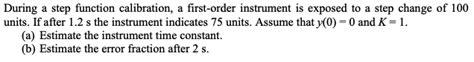 During a step function calibration, a first-order instrument is exposed to a step change of 100 units. If after 1.2 s the instrument indicates 75 units. Assume that $y(0) = 0$ and $K = 1$.
(a) Estimate the instrument time constant.
(b) Estimate the error fraction after 2 s.